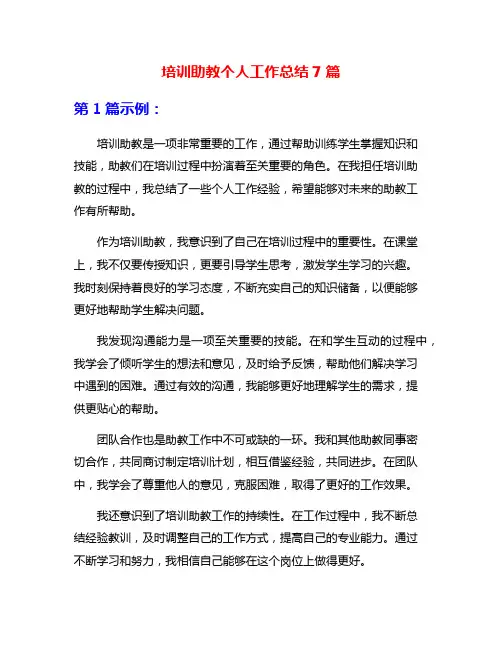 培训助教个人工作总结 7 篇

第 1 篇示例：

培训助教是一项非常重要的工作，通过帮助训练学生掌握知识和技能，助教们在培训过程中扮演着至关重要的角色。在我担任培训助教的过程中，我总结了一些个人工作经验，希望能够对未来的助教工作有所帮助。

作为培训助教，我意识到了自己在培训过程中的重要性。在课堂上，我不仅要传授知识，更要引导学生思考，激发学生学习的兴趣。我时刻保持着良好的学习态度，不断充实自己的知识储备，以便能够更好地帮助学生解决问题。

我发现沟通能力是一项至关重要的技能。在和学生互动的过程中，我学会了倾听学生的想法和意见，及时给予反馈，帮助他们解决学习中遇到的困难。通过有效的沟通，我能够更好地理解学生的需求，提供更贴心的帮助。

团队合作也是助教工作中不可或缺的一环。我和其他助教同事密切合作，共同商讨制定培训计划，相互借鉴经验，共同进步。在团队中，我学会了尊重他人的意见，克服困难，取得了更好的工作效果。

我还意识到了培训助教工作的持续性。在工作过程中，我不断总结经验教训，及时调整自己的工作方式，提高自己的专业能力。通过不断学习和努力，我相信自己能够在这个岗位上做得更好。